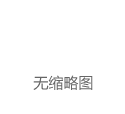 无缩略图